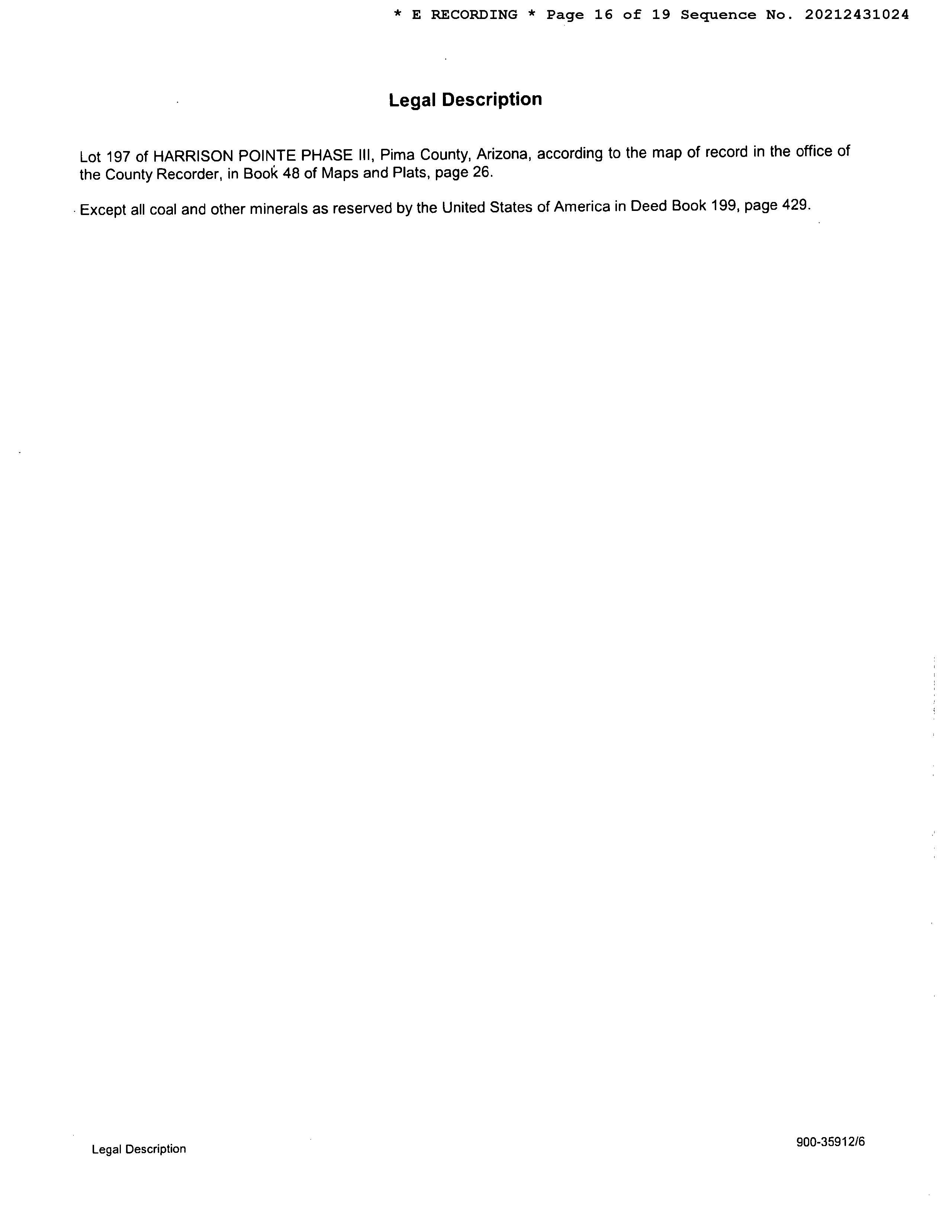 * E RECORDING * Page 16 of 19 Sequence No. 20212431024

Legal Description

Lot 197 of HARRISON POINTE PHASE III, Pima County, Arizona, according to the map of record in the office of the County Recorder, in Book 48 of Maps and Plats, page 26.

Except all coal and other minerals as reserved by the United States of America in Deed Book 199, page 429.

Legal Description

900-35912/6